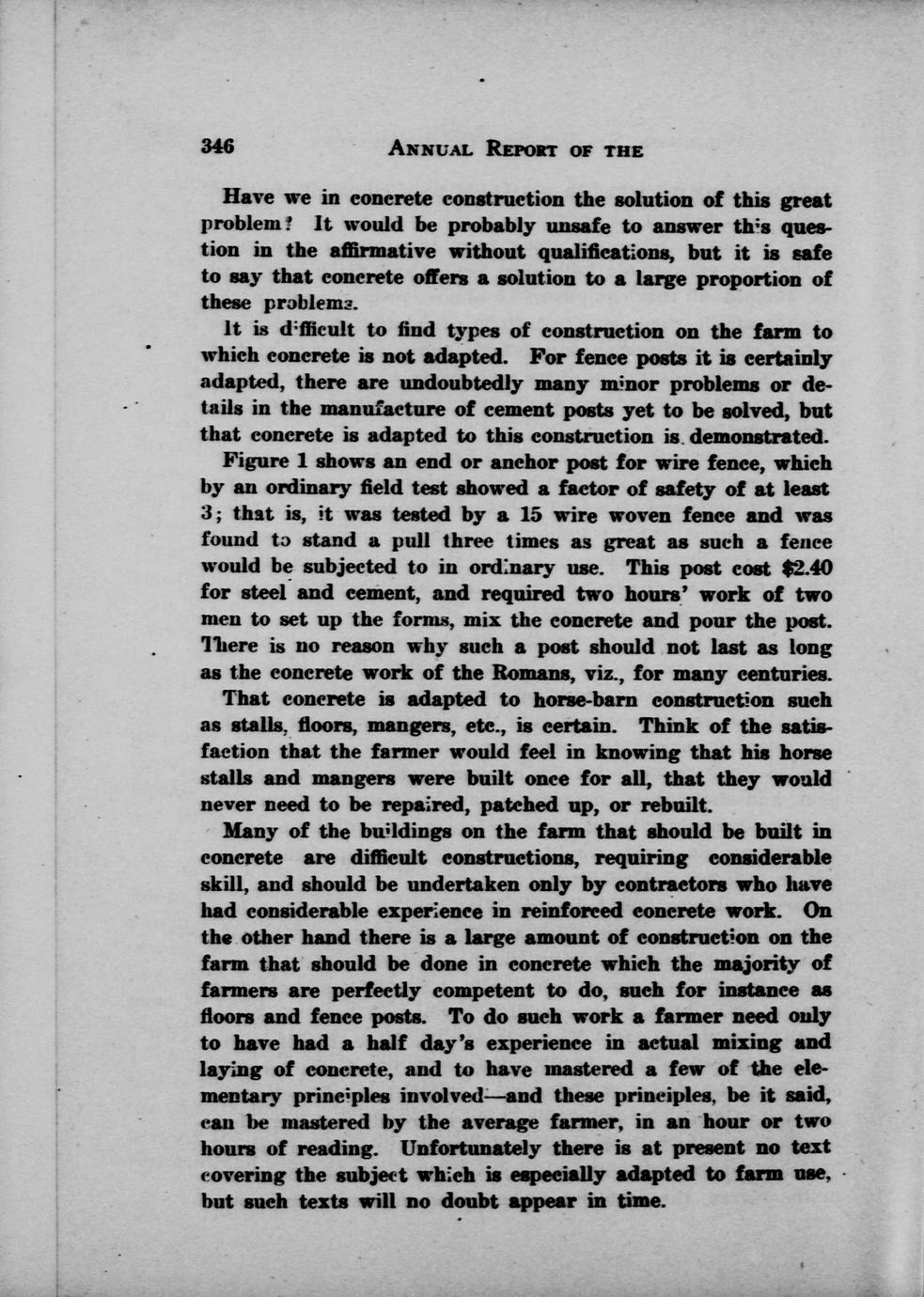 346 ANNUAL REPORT OF THE

Have we in concrete construction the solution of this great problem? It would be probably unsafe to answer this question in the affirmative without qualifications, but it is safe to say that concrete offers a solution to a large proportion of these problems.

It is difficult to find types of construction on the farm to which concrete is not adapted. For fence posts it is certainly adapted, there are undoubtedly many minor problems or details in the manufacture of cement posts yet to be solved, but that concrete is adapted to this construction is demonstrated.

Figure 1 shows an end or anchor post for wire fence, which by an ordinary field test showed a factor of safety of at least 3; that is, it was tested by a 15 wire woven fence and was found to stand a pull three times as great as such a fence would be subjected to in ordinary use. This post cost $2.40 for steel and cement, and required two hours' work of two men to set up the forms, mix the concrete and pour the post. There is no reason why such a post should not last as long as the concrete work of the Romans, viz., for many centuries.

That concrete is adapted to horse-barn construction such as stalls, floors, mangers, etc., is certain. Think of the satisfaction that the farmer would feel in knowing that his horse stalls and mangers were built once for all, that they would never need to be repaired, patched up, or rebuilt.

Many of the buildings on the farm that should be built in concrete are difficult constructions, requiring considerable skill, and should be undertaken only by contractors who have had considerable experience in reinforced concrete work. On the other hand there is a large amount of construction on the farm that should be done in concrete which the majority of farmers are perfectly competent to do, such for instance as floors and fence posts. To do such work a farmer need only to have had a half day's experience in actual mixing and laying of concrete, and to have mastered a few of the elementary principles involved—and these principles, be it said, can be mastered by the average farmer, in an hour or two hours of reading. Unfortunately there is at present no text covering the subject which is especially adapted to farm use, but such texts will no doubt appear in time.